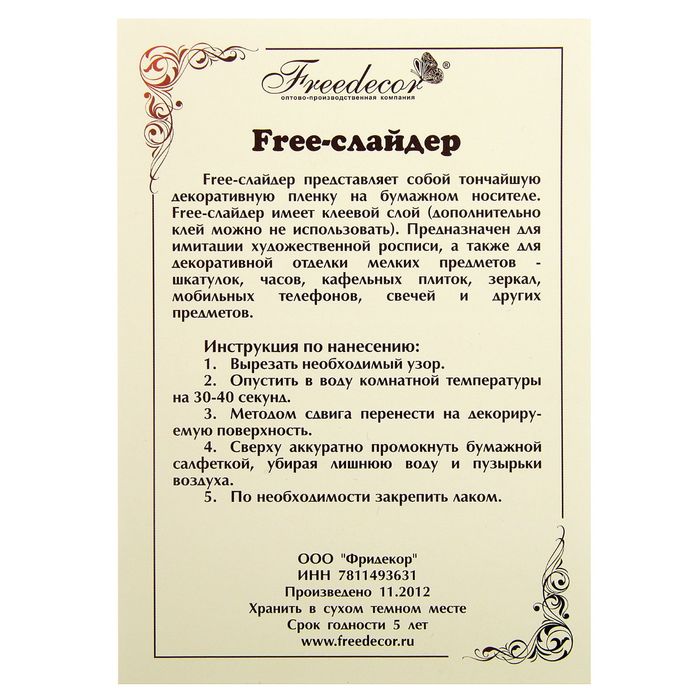 Freedecor®
оптово-производственная компания

Free-слайдер

Free-слайдер представляет собой тончайшую декоративную пленку на бумажном носителе. Free-слайдер имеет клеевой слой (дополнительно клей можно не использовать). Предназначен для имитации художественной росписи, а также для декоративной отделки мелких предметов - шкатулок, часов, кафельных плиток, зеркал, мобильных телефонов, свечей и других предметов.

Инструкция по нанесению:
1. Вырезать необходимый узор.
2. Опустить в воду комнатной температуры на 30-40 секунд.
3. Методом сдвига перенести на декорируемую поверхность.
4. Сверху аккуратно промокнуть бумажной салфеткой, убирая лишнюю воду и пузырьки воздуха.
5. По необходимости закрепить лаком.

ООО "Фридекор"
ИНН 7811493631
Произведено 11.2012
Хранить в сухом темном месте
Срок годности 5 лет
www.freedecor.ru